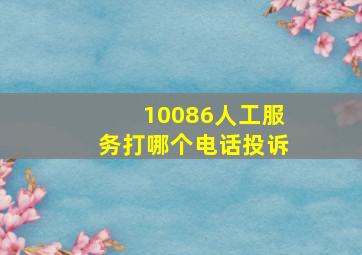 10086人工服务打哪个电话投诉